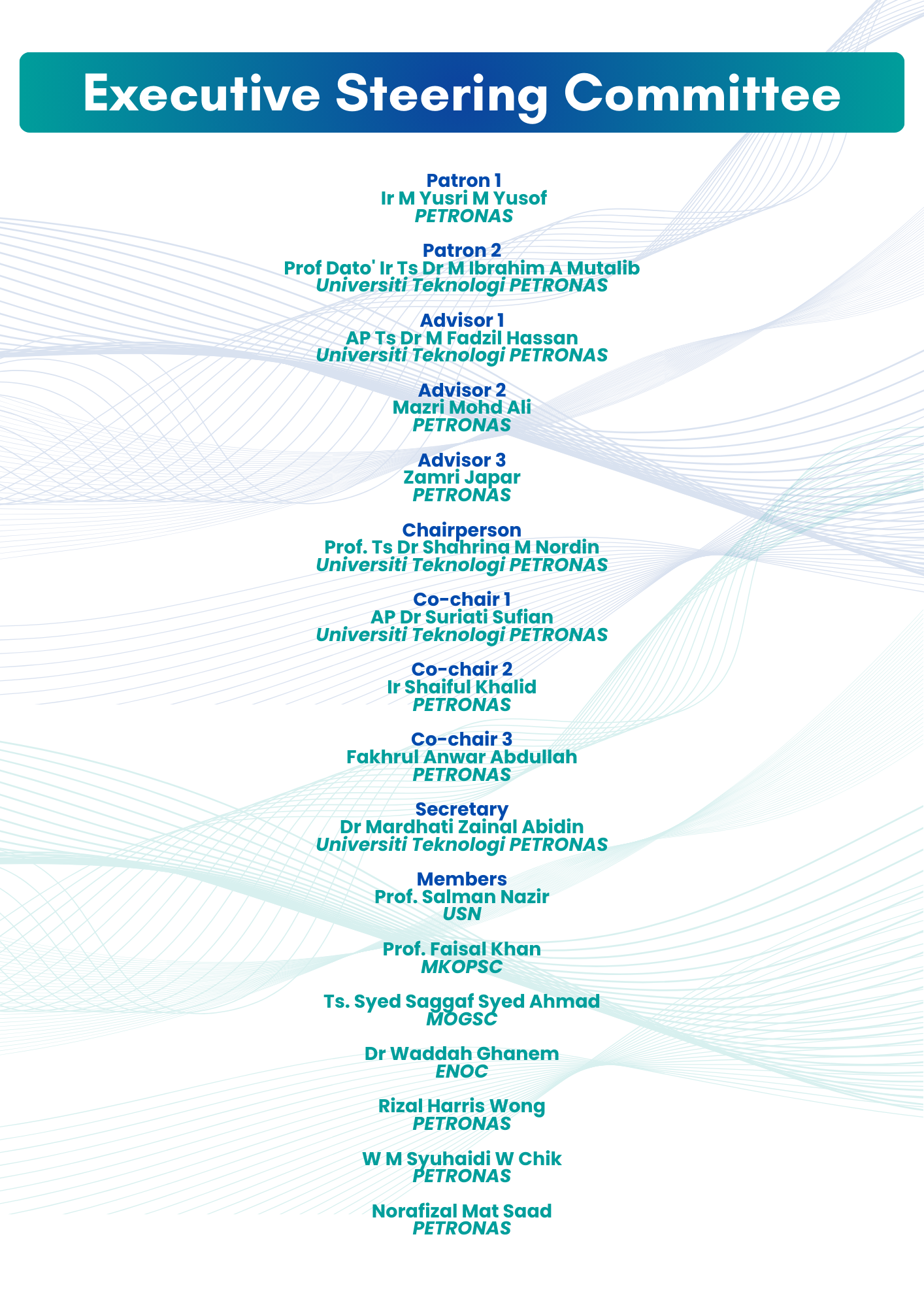 Executive Steering Committee

Patron 1
Ir M Yusri M Yusof
PETRONAS

Patron 2
Prof Dato' Ir Ts Dr M Ibrahim A Mutalib
Universiti Teknologi PETRONAS

Advisor 1
AP Ts Dr M Fadzil Hassan
Universiti Teknologi PETRONAS

Advisor 2
Mazri Mohd Ali
PETRONAS

Advisor 3
Zamri Japar
PETRONAS

Chairperson
Prof. Ts Dr Shahrina M Nordin
Universiti Teknologi PETRONAS

Co-chair 1
AP Dr Suriati Sufian
Universiti Teknologi PETRONAS

Co-chair 2
Ir Shaiful Khalid
PETRONAS

Co-chair 3
Fakhrul Anwar Abdullah
PETRONAS

Secretary
Dr Mardhati Zainal Abidin
Universiti Teknologi PETRONAS

Members
Prof. Salman Nazir
USN

Prof. Faisal Khan
MKOPSC

Ts. Syed Saggaf Syed Ahmad
MOGSC

Dr Waddah Ghanem
ENOC

Rizal Harris Wong
PETRONAS

W M Syuhaidi W Chik
PETRONAS

Norafizal Mat Saad
PETRONAS